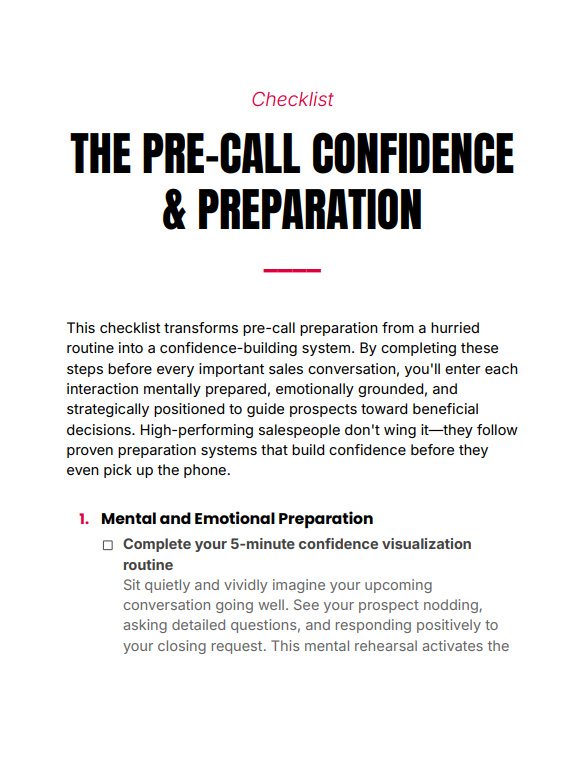 Checklist

THE PRE-CALL CONFIDENCE & PREPARATION

This checklist transforms pre-call preparation from a hurried routine into a confidence-building system. By completing these steps before every important sales conversation, you'll enter each interaction mentally prepared, emotionally grounded, and strategically positioned to guide prospects toward beneficial decisions. High-performing salespeople don't wing it—they follow proven preparation systems that build confidence before they even pick up the phone.

1. Mental and Emotional Preparation

☐ Complete your 5-minute confidence visualization routine
Sit quietly and vividly imagine your upcoming conversation going well. See your prospect nodding, asking detailed questions, and responding positively to your closing request. This mental rehearsal activates the